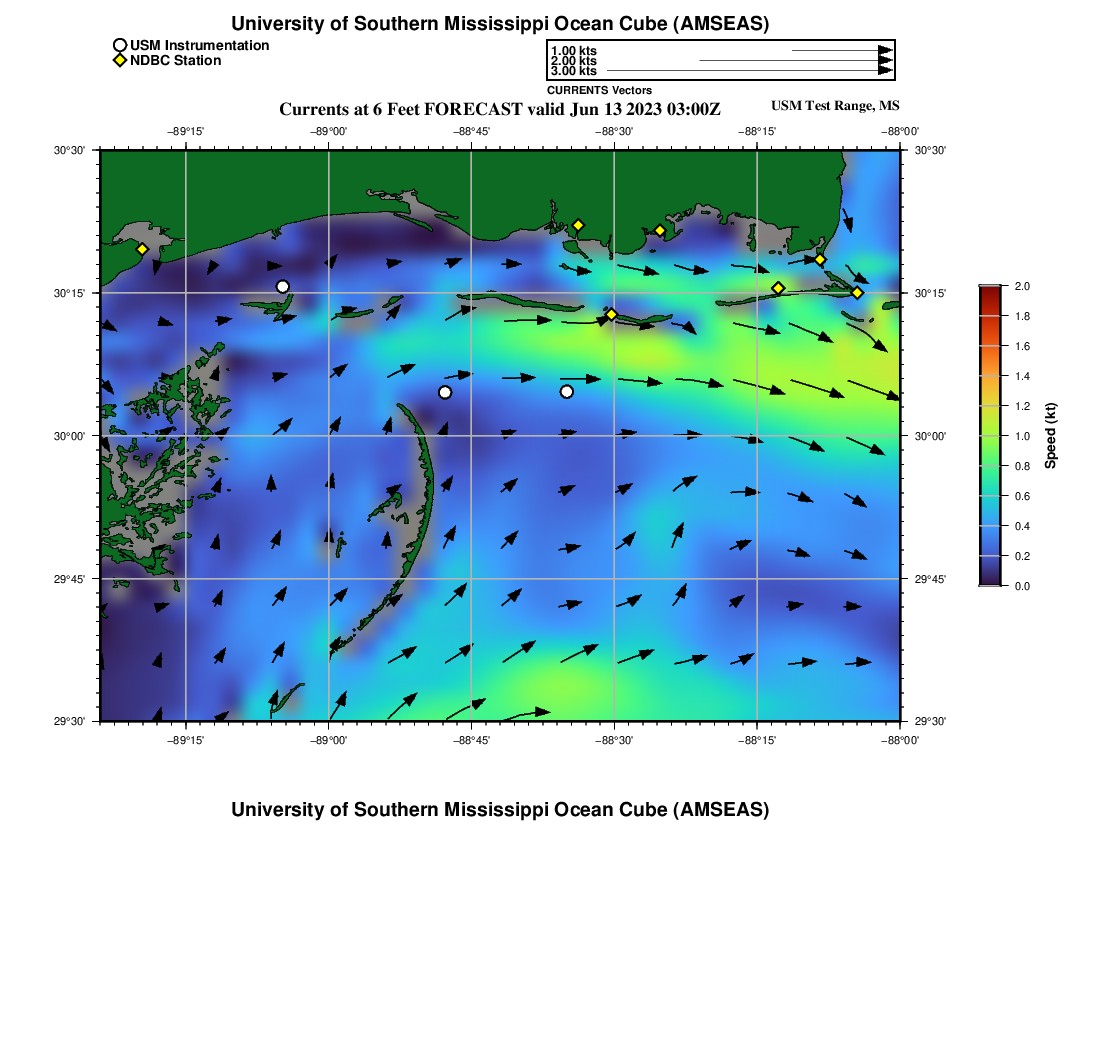 University of Southern Mississippi Ocean Cube (AMSEAS)

USM Instrumentation
NDBC Station

1.00 kts
2.00 kts
3.00 kts
CURRENTS Vectors

Currents at 6 Feet FORECAST valid Jun 13 2023 03:00Z

USM Test Range, MS

−89°15'
−89°00'
−88°45'
−88°30'
−88°15'
−88°00'

30°30'
30°15'
30°00'
29°45'
29°30'

30°30'
30°15'
30°00'
29°45'
29°30'

−89°15'
−89°00'
−88°45'
−88°30'
−88°15'
−88°00'

2.0
1.8
1.6
1.4
1.2
1.0
0.8
0.6
0.4
0.2
0.0
Speed (kt)

University of Southern Mississippi Ocean Cube (AMSEAS)